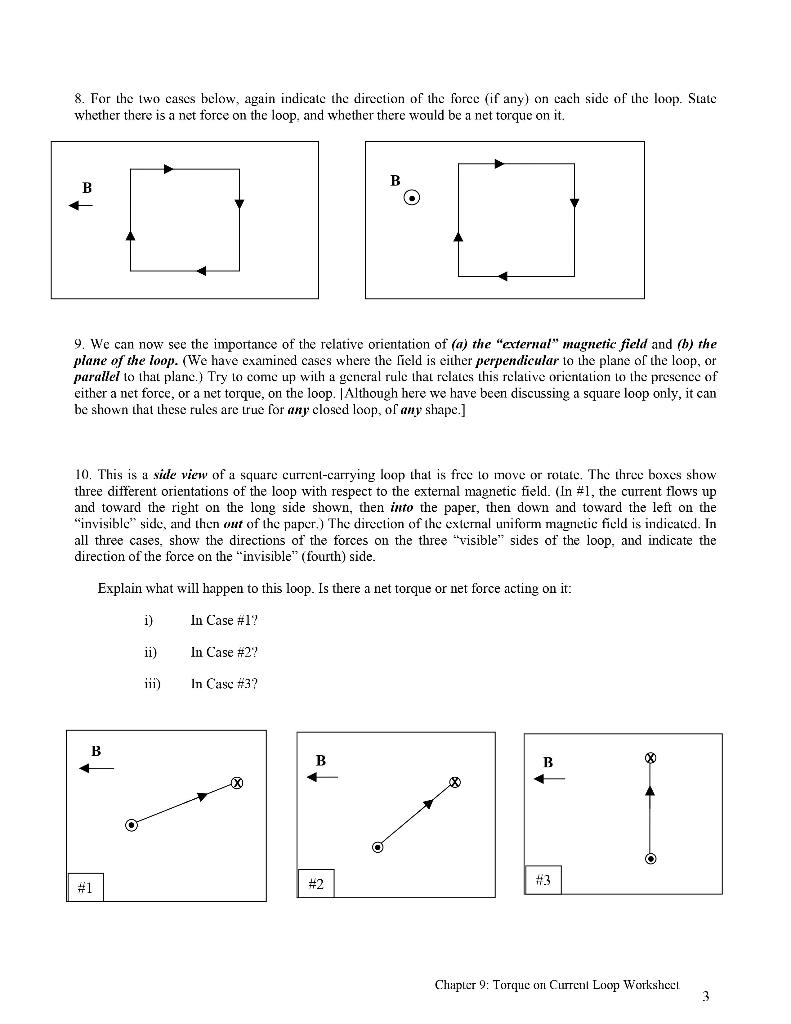 8. For the two cases below, again indicate the direction of the force (if any) on each side of the loop. State whether there is a net force on the loop, and whether there would be a net torque on it.

B

B

9. We can now see the importance of the relative orientation of (a) the "external" magnetic field and (b) the plane of the loop. (We have examined cases where the field is either perpendicular to the plane of the loop, or parallel to that plane.) Try to come up with a general rule that relates this relative orientation to the presence of either a net force, or a net torque, on the loop. [Although here we have been discussing a square loop only, it can be shown that these rules are true for any closed loop, of any shape.]

10. This is a side view of a square current-carrying loop that is free to move or rotate. The three boxes show three different orientations of the loop with respect to the external magnetic field. (In #1, the current flows up and toward the right on the long side shown, then into the paper, then down and toward the left on the "invisible" side, and then out of the paper.) The direction of the external uniform magnetic field is indicated. In all three cases, show the directions of the forces on the three "visible" sides of the loop, and indicate the direction of the force on the "invisible" (fourth) side.

Explain what will happen to this loop. Is there a net torque or net force acting on it:

i) In Case #1?

ii) In Case #2?

iii) In Case #3?

B

#1

B

#2

B

#3

Chapter 9: Torque on Current Loop Worksheet

3